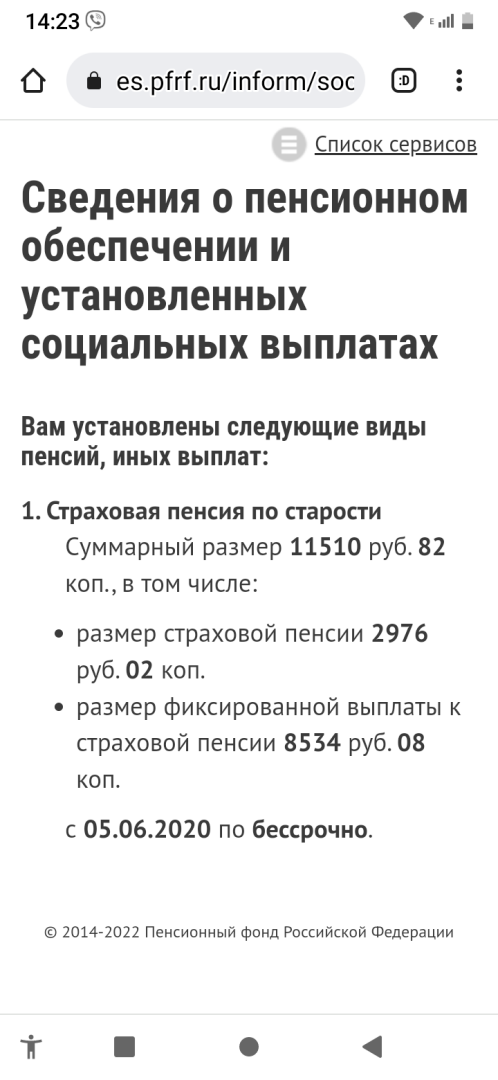 14:23

es.pfrf.ru/inform/soc

:D

Список сервисов

Сведения о пенсионном обеспечении и установленных социальных выплатах

Вам установлены следующие виды пенсий, иных выплат:

1. Страховая пенсия по старости
Суммарный размер 11510 руб. 82 коп., в том числе:

• размер страховой пенсии 2976 руб. 02 коп.
• размер фиксированной выплаты к страховой пенсии 8534 руб. 08 коп.

с 05.06.2020 по бессрочно.

© 2014-2022 Пенсионный фонд Российской Федерации